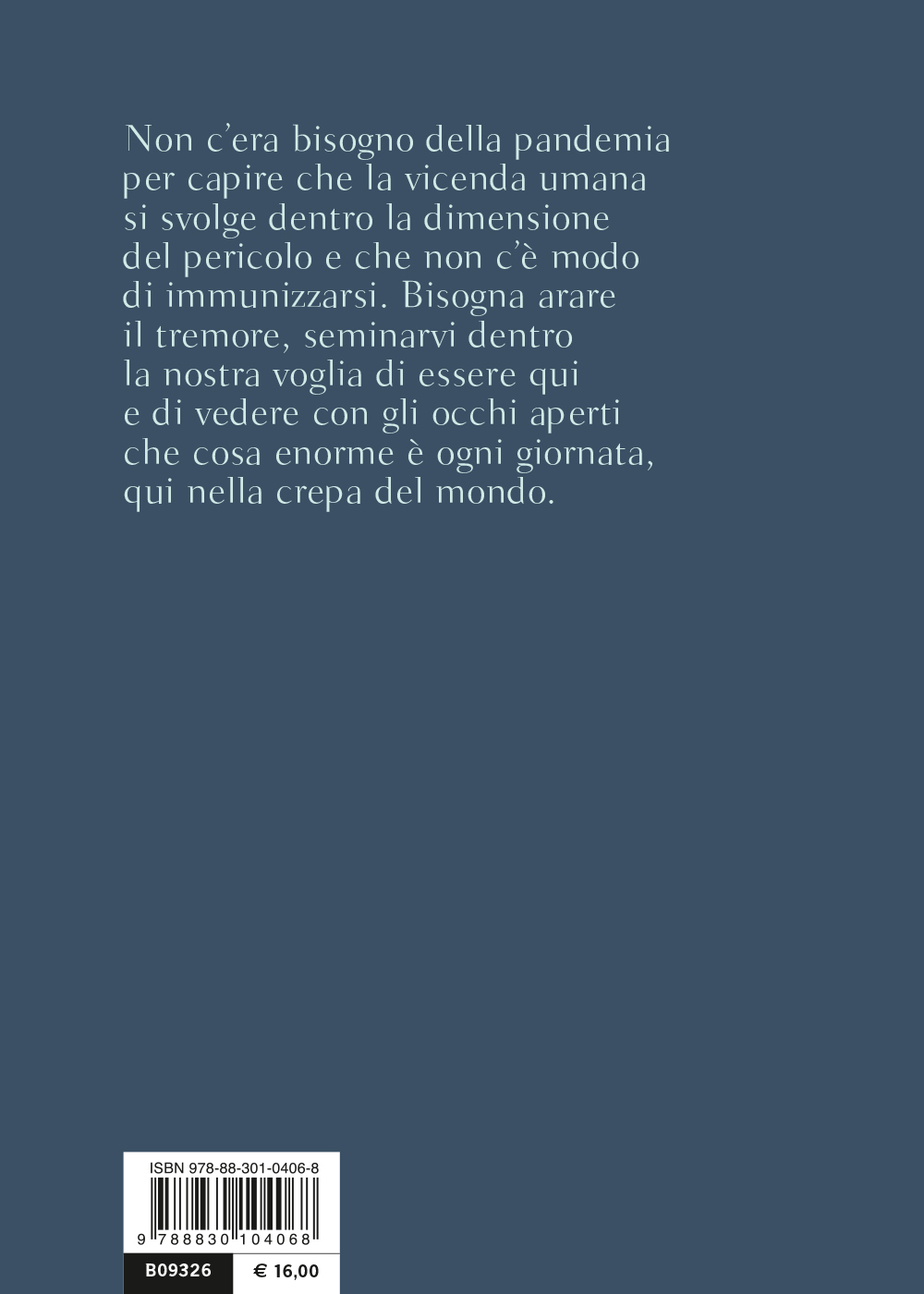 Non c'era bisogno della pandemia per capire che la vicenda umana si svolge dentro la dimensione del pericolo e che non c'è modo di immunizzarsi. Bisogna arare il tremore, seminarvi dentro la nostra voglia di essere qui e di vedere con gli occhi aperti che cosa enorme è ogni giornata, qui nella crepa del mondo.

ISBN 978-88-301-0406-8

9 788830 104068

B09326 € 16,00